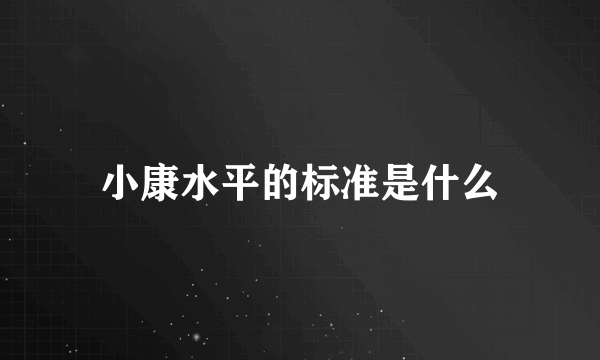 小康水平的标准是什么